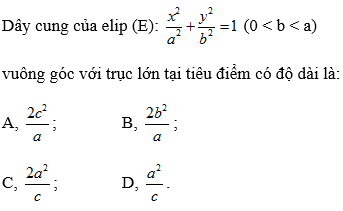 Dây cung của elip (E): $\frac{x^2}{a^2}+\frac{y^2}{b^2}=1$ (0 < b < a)

vuông góc với trục lớn tại tiêu điểm có độ dài là:

A, $\frac{2c^2}{a}$;

B, $\frac{2b^2}{a}$;

C, $\frac{2a^2}{c}$;

D, $\frac{a^2}{c}$.